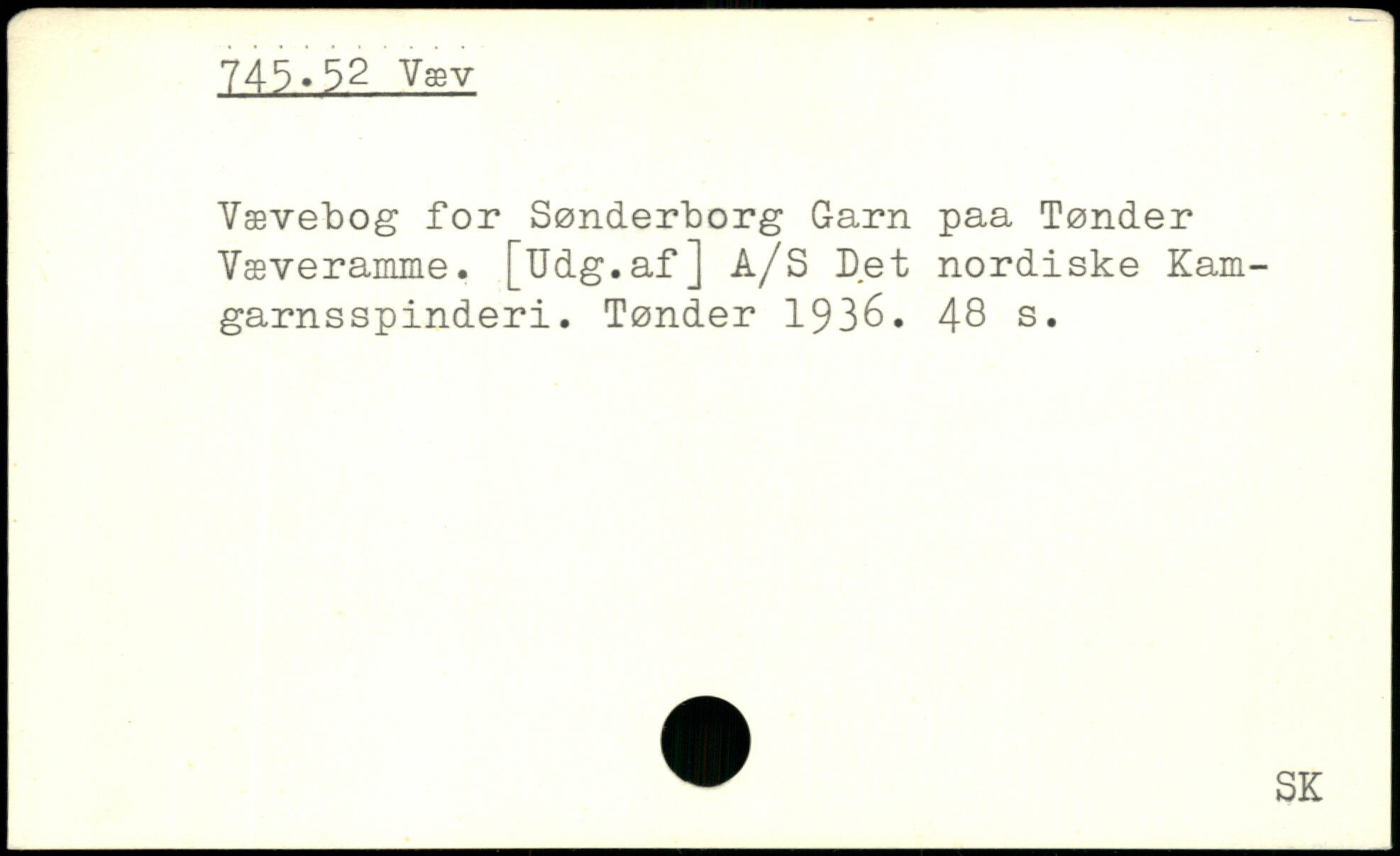 745.52 Væv

Vævebog for Sønderborg Garn paa Tønder Væveramme. [Udg.af] A/S Det nordiske Kamgarnsspinderi. Tønder 1936. 48 s.

SK